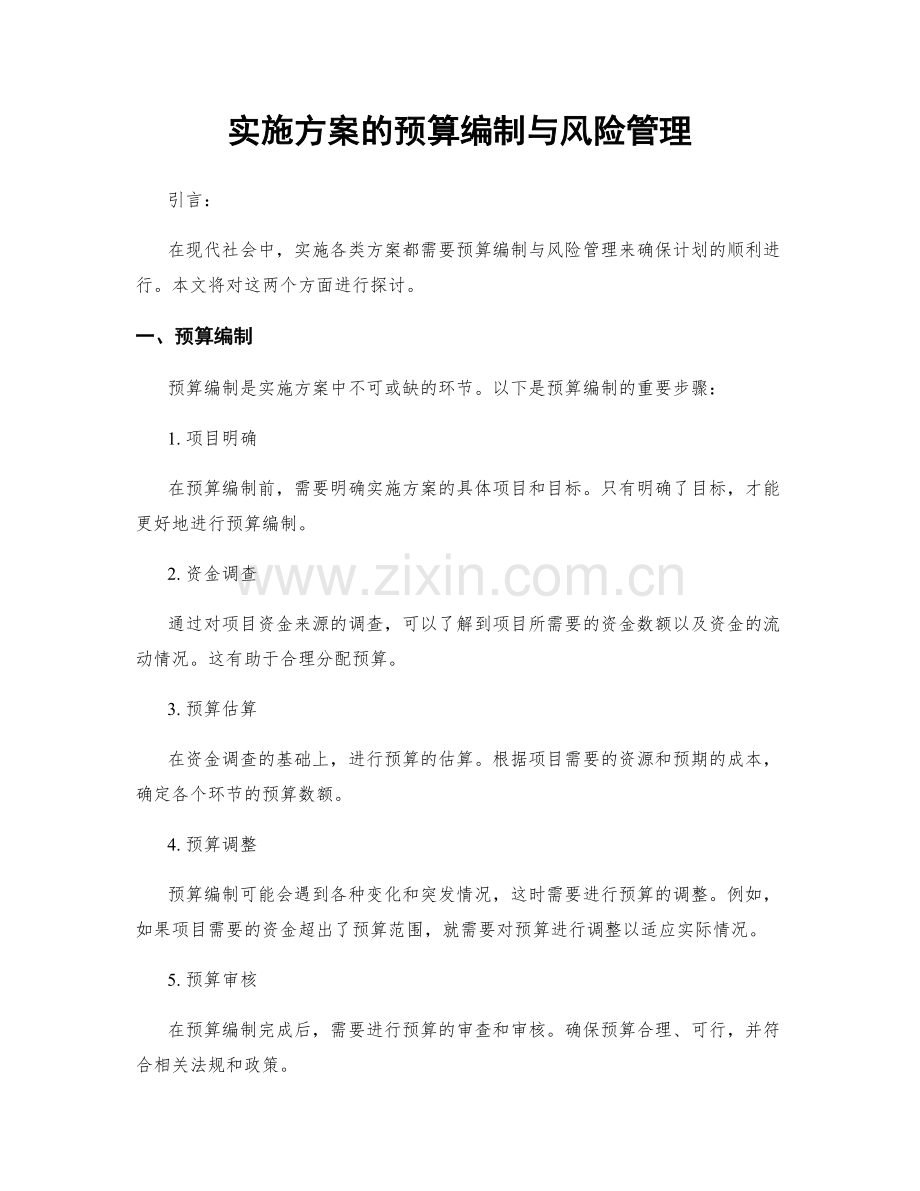 实施方案的预算编制与风险管理

引言：

在现代社会中，实施各类方案都需要预算编制与风险管理来确保计划的顺利进行。本文将对这两个方面进行探讨。

一、预算编制

预算编制是实施方案中不可或缺的环节。以下是预算编制的重要步骤：

1. 项目明确

在预算编制前，需要明确实施方案的具体项目和目标。只有明确了目标，才能更好地进行预算编制。

2. 资金调查

www.zixin.com.cn

通过对项目资金来源的调查，可以了解到项目所需要的资金数额以及资金的流动情况。这有助于合理分配预算。

3. 预算估算

在资金调查的基础上，进行预算的估算。根据项目需要的资源和预期的成本，确定各个环节的预算数额。

4. 预算调整

预算编制可能会遇到各种变化和突发情况，这时需要进行预算的调整。例如，如果项目需要的资金超出了预算范围，就需要对预算进行调整以适应实际情况。

5. 预算审核

在预算编制完成后，需要进行预算的审查和审核。确保预算合理、可行，并符合相关法规和政策。